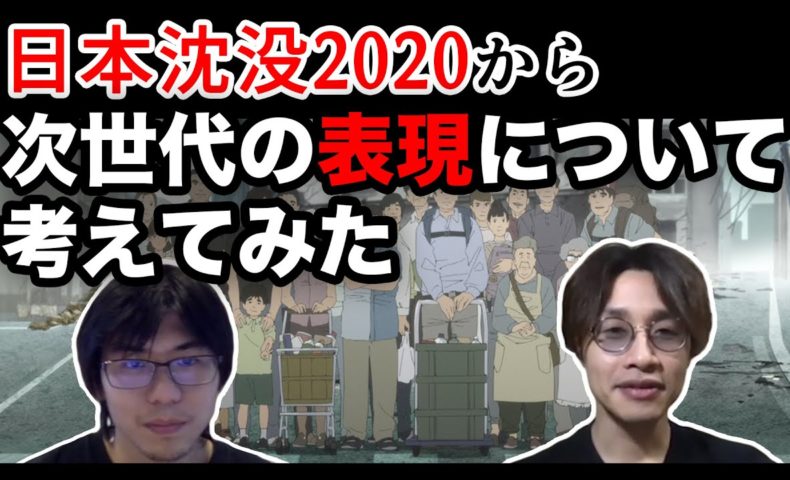 日本沈没2020から
次世代の表現について
考えてみた